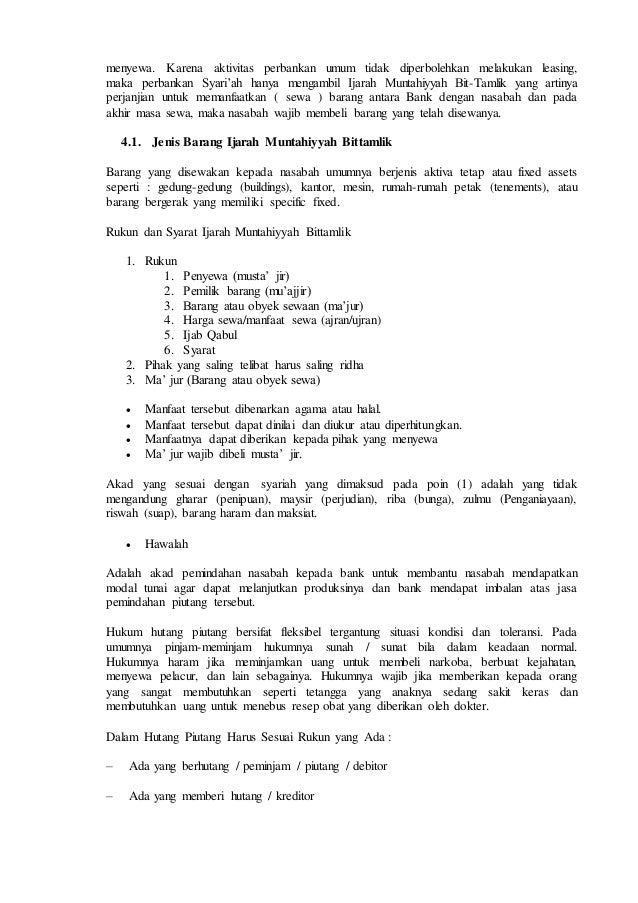 menyewa. Karena aktivitas perbankan umum tidak diperbolehkan melakukan leasing, maka perbankan Syari'ah hanya mengambil Ijarah Muntahiyyah Bit-Tamlik yang artinya perjanjian untuk memanfaatkan ( sewa ) barang antara Bank dengan nasabah dan pada akhir masa sewa, maka nasabah wajib membeli barang yang telah disewanya.

4.1. Jenis Barang Ijarah Muntahiyyah Bittamlik

Barang yang disewakan kepada nasabah umumnya berjenis aktiva tetap atau fixed assets seperti : gedung-gedung (buildings), kantor, mesin, rumah-rumah petak (tenements), atau barang bergerak yang memiliki specific fixed.

Rukun dan Syarat Ijarah Muntahiyyah Bittamlik

1. Rukun
   1. Penyewa (musta' jir)
   2. Pemilik barang (mu'ajjir)
   3. Barang atau obyek sewaan (ma'jur)
   4. Harga sewa/manfaat sewa (ajran/ujran)
   5. Ijab Qabul
   6. Syarat
2. Pihak yang saling telibat harus saling ridha
3. Ma' jur (Barang atau obyek sewa)

• Manfaat tersebut dibenarkan agama atau halal.
• Manfaat tersebut dapat dinilai dan diukur atau diperhitungkan.
• Manfaatnya dapat diberikan kepada pihak yang menyewa
• Ma' jur wajib dibeli musta' jir.

Akad yang sesuai dengan syariah yang dimaksud pada poin (1) adalah yang tidak mengandung gharar (penipuan), maysir (perjudian), riba (bunga), zulmu (Penganiayaan), riswah (suap), barang haram dan maksiat.

• Hawalah

Adalah akad pemindahan nasabah kepada bank untuk membantu nasabah mendapatkan modal tunai agar dapat melanjutkan produksinya dan bank mendapat imbalan atas jasa pemindahan piutang tersebut.

Hukum hutang piutang bersifat fleksibel tergantung situasi kondisi dan toleransi. Pada umumnya pinjam-meminjam hukumnya sunah / sunat bila dalam keadaan normal. Hukumnya haram jika meminjamkan uang untuk membeli narkoba, berbuat kejahatan, menyewa pelacur, dan lain sebagainya. Hukumnya wajib jika memberikan kepada orang yang sangat membutuhkan seperti tetangga yang anaknya sedang sakit keras dan membutuhkan uang untuk menebus resep obat yang diberikan oleh dokter.

Dalam Hutang Piutang Harus Sesuai Rukun yang Ada :

– Ada yang berhutang / peminjam / piutang / debitor

– Ada yang memberi hutang / kreditor